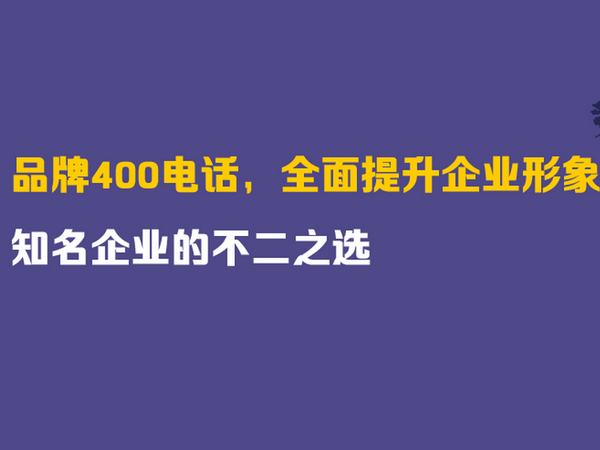 品牌400电话，全面提升企业形象

知名企业的不二之选